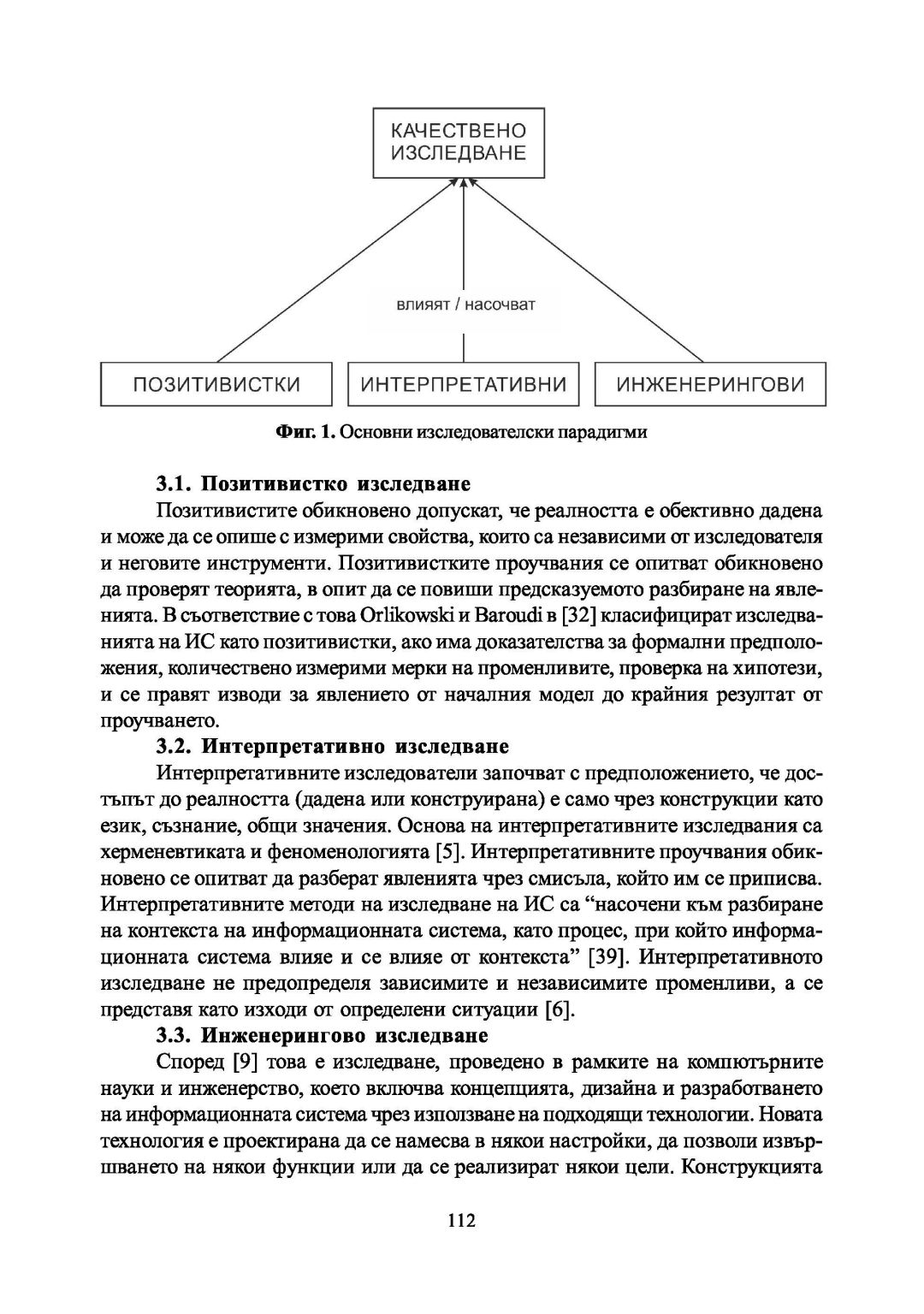 КАЧЕСТВЕНО ИЗСЛЕДВАНЕ

влияят / насочват

ПОЗИТИВИСТКИ

ИНТЕРПРЕТАТИВНИ

ИНЖЕНЕРИНГОВИ

**Фиг. 1.** Основни изследователски парадигми

**3.1. Позитивистко изследване**

Позитивистите обикновено допускат, че реалността е обективно дадена и може да се опише с измерими свойства, които са независими от изследователя и неговите инструменти. Позитивистките проучвания се опитват обикновено да проверят теорията, в опит да се повиши предсказуемото разбиране на явленията. В съответствие с това Orlikowski и Baroudi в [32] класифицират изследванията на ИС като позитивистки, ако има доказателства за формални предположения, количествено измерими мерки на променливите, проверка на хипотези, и се правят изводи за явлението от началния модел до крайния резултат от проучването.

**3.2. Интерпретативно изследване**

Интерпретативните изследователи започват с предположението, че достъпът до реалността (дадена или конструирана) е само чрез конструкции като език, съзнание, общи значения. Основа на интерпретативните изследвания са херменевтиката и феноменологията [5]. Интерпретативните проучвания обикновено се опитват да разберат явленията чрез смисъла, който им се приписва. Интерпретативните методи на изследване на ИС са “насочени към разбиране на контекста на информационната система, като процес, при който информационната система влияе и се влияе от контекста” [39]. Интерпретативното изследване не предопределя зависимите и независимите променливи, а се представя като изходи от определени ситуации [6].

**3.3. Инженерингово изследване**

Според [9] това е изследване, проведено в рамките на компютърните науки и инженерство, което включва концепцията, дизайна и разработването на информационната система чрез използване на подходящи технологии. Новата технология е проектирана да се намесва в някои настройки, да позволи извършването на някои функции или да се реализират някои цели. Конструкцията

112